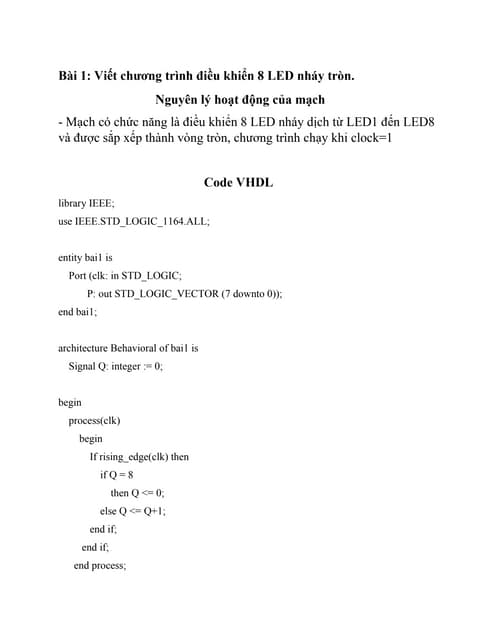 Bài 1: Viết chương trình điều khiển 8 LED nháy tròn.

Nguyên lý hoạt động của mạch

- Mạch có chức năng là điều khiển 8 LED nháy dịch từ LED1 đến LED8 và được sắp xếp thành vòng tròn, chương trình chạy khi clock=1

Code VHDL

library IEEE;
use IEEE.STD_LOGIC_1164.ALL;

entity bai1 is
Port (clk: in STD_LOGIC;
P: out STD_LOGIC_VECTOR (7 downto 0));
end bai1;

architecture Behavioral of bai1 is
Signal Q: integer := 0;

begin
process(clk)
begin
If rising_edge(clk) then
if Q = 8
then Q <= 0;
else Q <= Q+1;
end if;
end if;
end process;